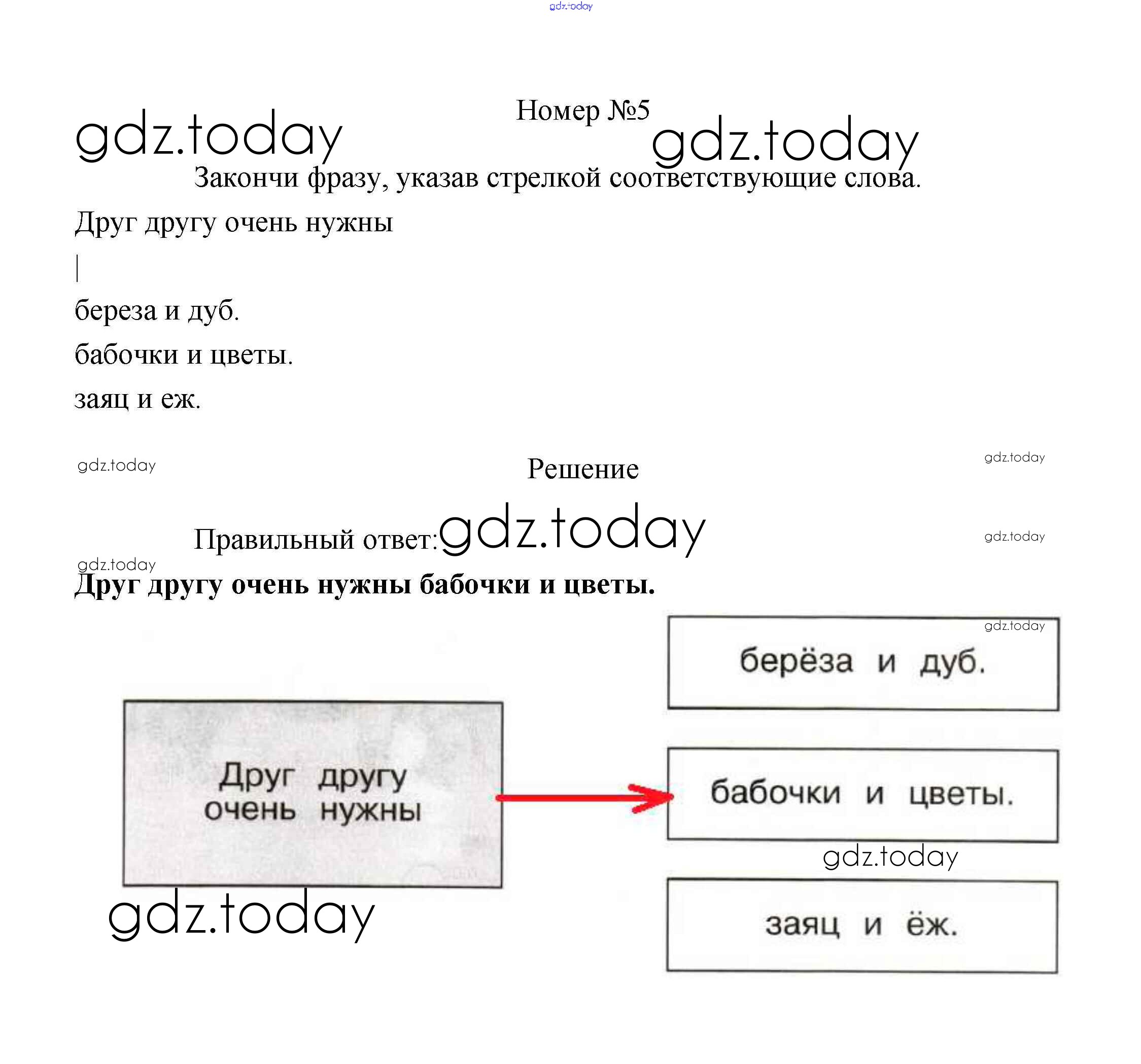 gdz.today

Номер №5

gdz.today gdz.today

Закончи фразу, указав стрелкой соответствующие слова.

Друг другу очень нужны

|

береза и дуб.

бабочки и цветы.

заяц и еж.

gdz.today

Решение

gdz.today

Правильный ответ: gdz.today

gdz.today

gdz.today

**Друг другу очень нужны бабочки и цветы.**

gdz.today

Друг другу очень нужны

берёза и дуб.

бабочки и цветы.

gdz.today

заяц и ёж.

gdz.today